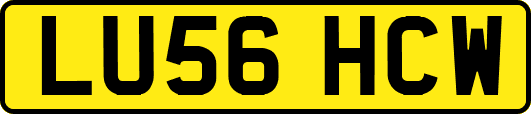 LU56 HCW